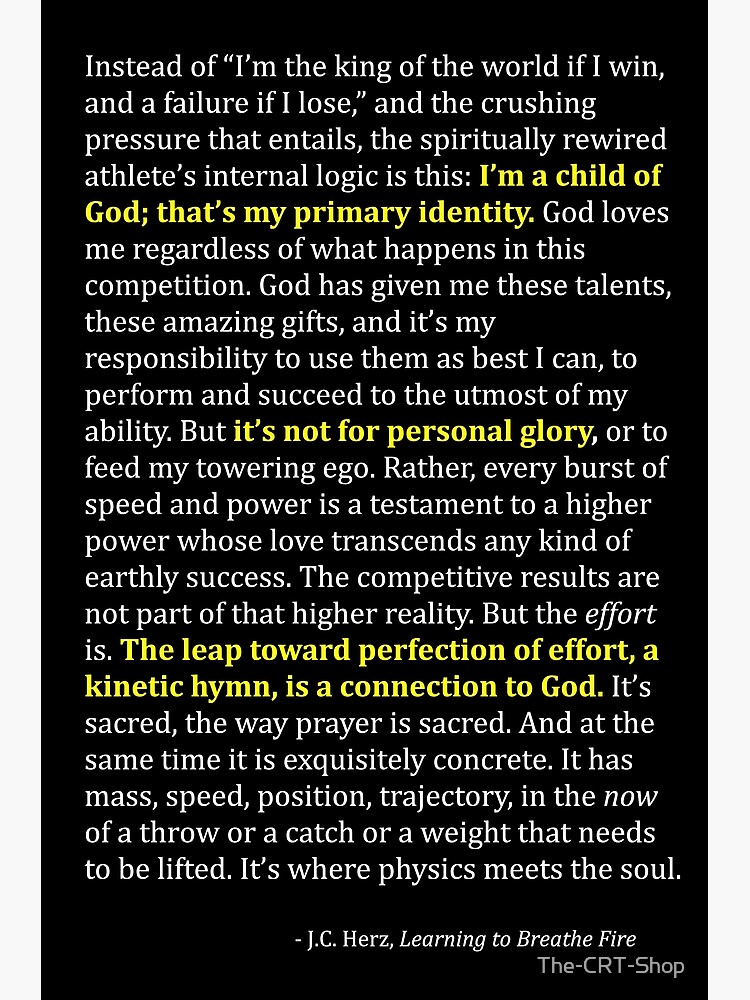 Instead of “I’m the king of the world if I win, and a failure if I lose,” and the crushing pressure that entails, the spiritually rewired athlete’s internal logic is this: I’m a child of God; that’s my primary identity. God loves me regardless of what happens in this competition. God has given me these talents, these amazing gifts, and it’s my responsibility to use them as best I can, to perform and succeed to the utmost of my ability. But it’s not for personal glory, or to feed my towering ego. Rather, every burst of speed and power is a testament to a higher power whose love transcends any kind of earthly success. The competitive results are not part of that higher reality. But the effort is. The leap toward perfection of effort, a kinetic hymn, is a connection to God. It’s sacred, the way prayer is sacred. And at the same time it is exquisitely concrete. It has mass, speed, position, trajectory, in the now of a throw or a catch or a weight that needs to be lifted. It’s where physics meets the soul.

- J.C. Herz, Learning to Breathe Fire

The-CRT-Shop